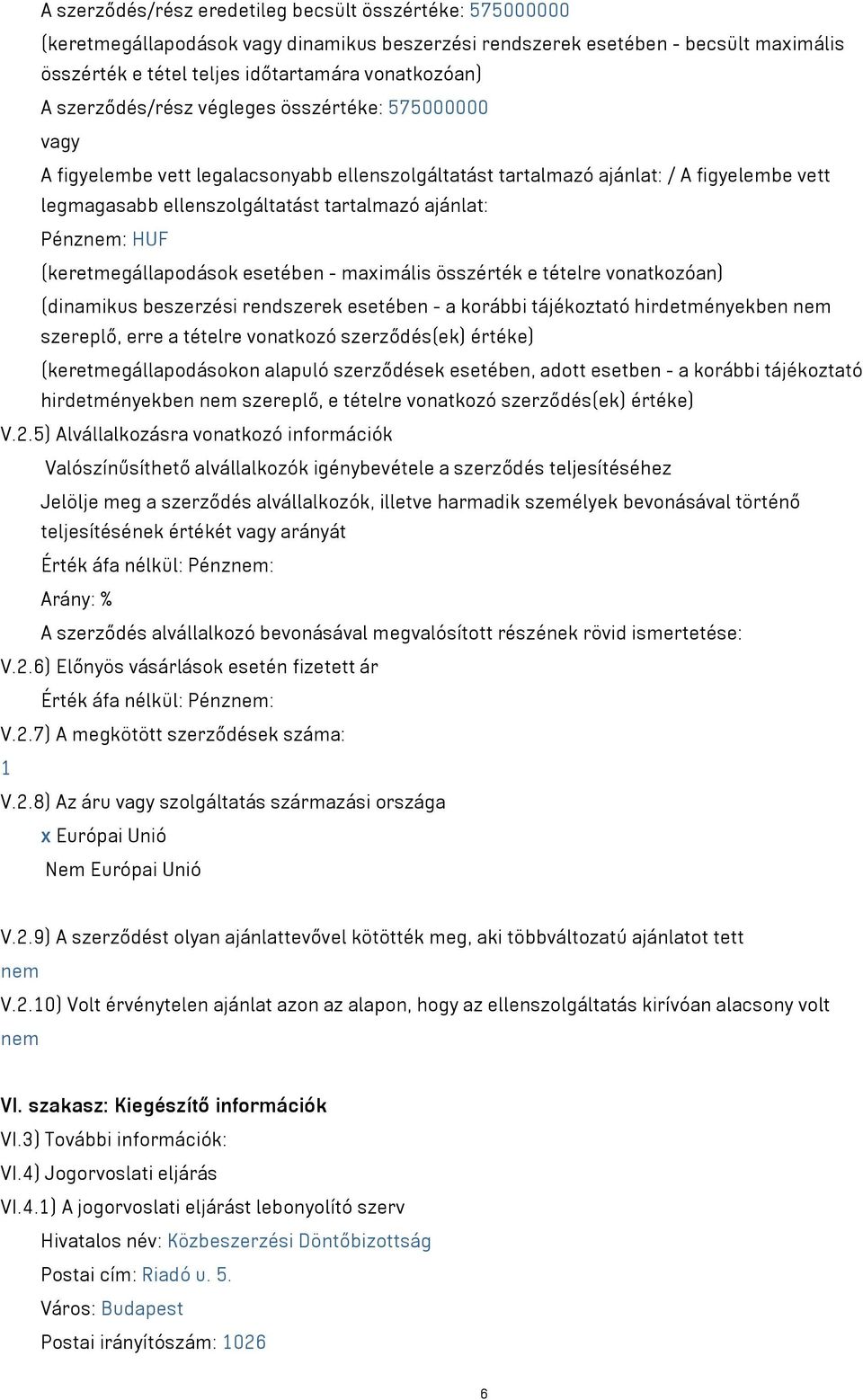 A szerződés/rész eredetileg becsült összértéke: 575000000
(keretmegállapodások vagy dinamikus beszerzési rendszerek esetében - becsült maximális összérték e tétel teljes időtartamára vonatkozóan)
A szerződés/rész végleges összértéke: 575000000
vagy
A figyelembe vett legalacsonyabb ellenszolgáltatást tartalmazó ajánlat: / A figyelembe vett legmagasabb ellenszolgáltatást tartalmazó ajánlat:
Pénznem: HUF
(keretmegállapodások esetében - maximális összérték e tételre vonatkozóan)
(dinamikus beszerzési rendszerek esetében - a korábbi tájékoztató hirdetményekben nem szereplő, erre a tételre vonatkozó szerződés(ek) értéke)
(keretmegállapodásokon alapuló szerződések esetében, adott esetben - a korábbi tájékoztató hirdetményekben nem szereplő, e tételre vonatkozó szerződés(ek) értéke)
V.2.5) Alvállalkozásra vonatkozó információk
Valószínűsíthető alvállalkozók igénybevétele a szerződés teljesítéséhez
Jelölje meg a szerződés alvállalkozók, illetve harmadik személyek bevonásával történő teljesítésének értékét vagy arányát
Érték áfa nélkül: Pénznem:
Arány: %
A szerződés alvállalkozó bevonásával megvalósított részének rövid ismertetése:
V.2.6) Előnyös vásárlások esetén fizetett ár
Érték áfa nélkül: Pénznem:
V.2.7) A megkötött szerződések száma:
1
V.2.8) Az áru vagy szolgáltatás származási országa
x Európai Unió
Nem Európai Unió
V.2.9) A szerződést olyan ajánlattevővel kötötték meg, aki többváltozatú ajánlatot tett
nem
V.2.10) Volt érvénytelen ajánlat azon az alapon, hogy az ellenszolgáltatás kirívóan alacsony volt
nem

VI. szakasz: Kiegészítő információk
VI.3) További információk:
VI.4) Jogorvoslati eljárás
VI.4.1) A jogorvoslati eljárást lebonyolító szerv
Hivatalos név: Közbeszerzési Döntőbizottság
Postai cím: Riadó u. 5.
Város: Budapest
Postai irányítószám: 1026

6